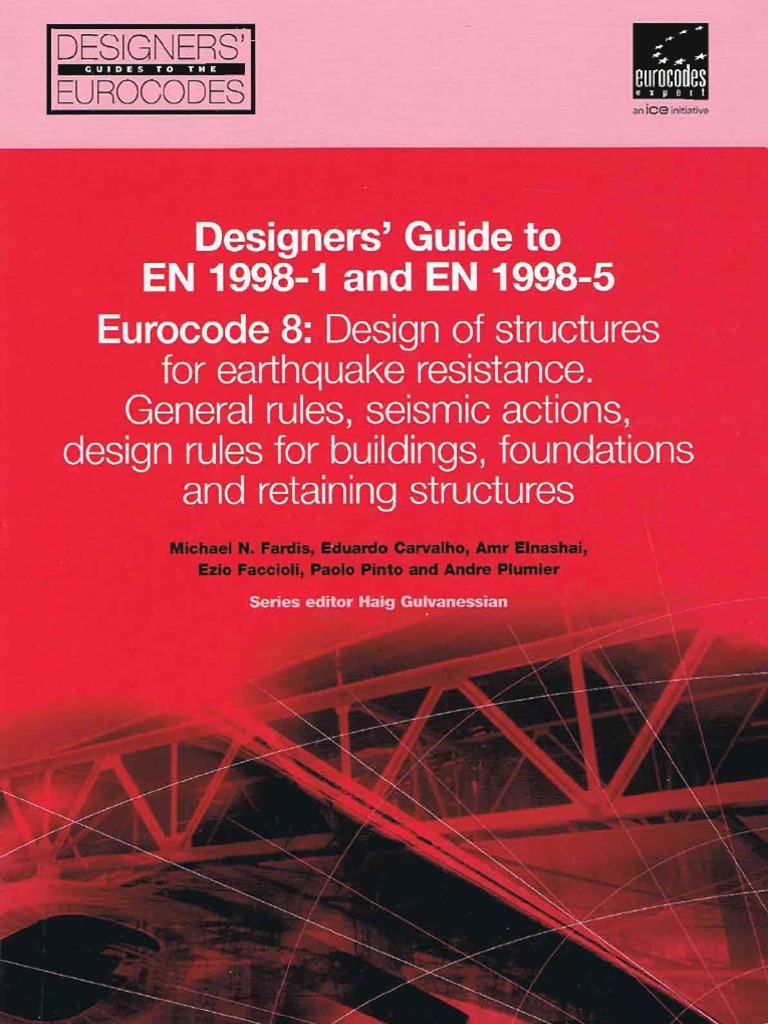 DESIGNERS'
GUIDES TO THE
EUROCODES

eurocodes
expert
an ice initiative

Designers' Guide to
EN 1998-1 and EN 1998-5

Eurocode 8: Design of structures for earthquake resistance. General rules, seismic actions, design rules for buildings, foundations and retaining structures

Michael N. Fardis, Eduardo Carvalho, Amr Elnashai, Ezio Faccioli, Paolo Pinto and Andre Plumier

Series editor Haig Gulvanessian